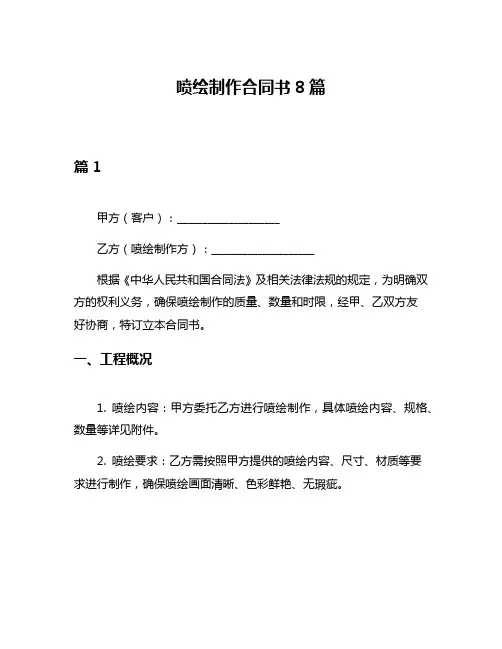 喷绘制作合同书 8 篇

篇 1

甲方（客户）：__________________

乙方（喷绘制作方）：__________________

根据《中华人民共和国合同法》及相关法律法规的规定，为明确双方的权利义务，确保喷绘制作的质量、数量和时限，经甲、乙双方友好协商，特订立本合同书。

一、工程概况

1. 喷绘内容：甲方委托乙方进行喷绘制作，具体喷绘内容、规格、数量等详见附件。

2. 喷绘要求：乙方需按照甲方提供的喷绘内容、尺寸、材质等要求进行制作，确保喷绘画面清晰、色彩鲜艳、无瑕疵。